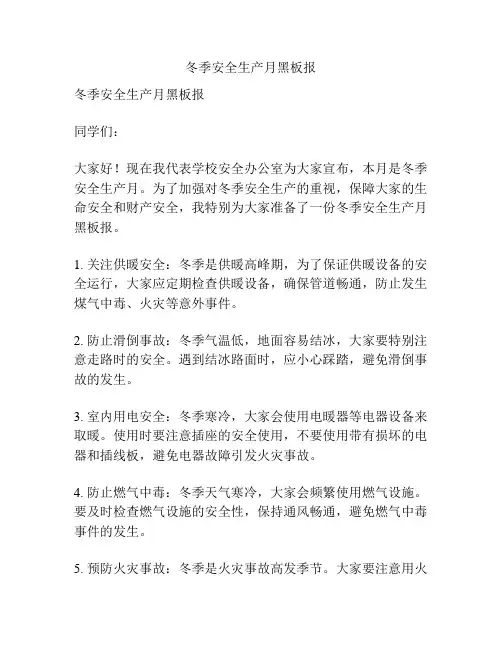 冬季安全生产月黑板报

冬季安全生产月黑板报

同学们：

大家好！现在我代表学校安全办公室为大家宣布，本月是冬季安全生产月。为了加强对冬季安全生产的重视，保障大家的生命安全和财产安全，我特别为大家准备了一份冬季安全生产月黑板报。

1. 关注供暖安全：冬季是供暖高峰期，为了保证供暖设备的安全运行，大家应定期检查供暖设备，确保管道畅通，防止发生煤气中毒、火灾等意外事件。

2. 防止滑倒事故：冬季气温低，地面容易结冰，大家要特别注意走路时的安全。遇到结冰路面时，应小心踩踏，避免滑倒事故的发生。

3. 室内用电安全：冬季寒冷，大家会使用电暖器等电器设备来取暖。使用时要注意插座的安全使用，不要使用带有损坏的电器和插线板，避免电器故障引发火灾事故。

4. 防止燃气中毒：冬季天气寒冷，大家会频繁使用燃气设施。要及时检查燃气设施的安全性，保持通风畅通，避免燃气中毒事件的发生。

5. 预防火灾事故：冬季是火灾事故高发季节。大家要注意用火